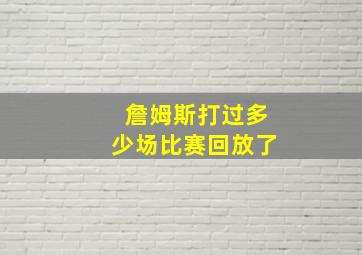 詹姆斯打过多少场比赛回放了